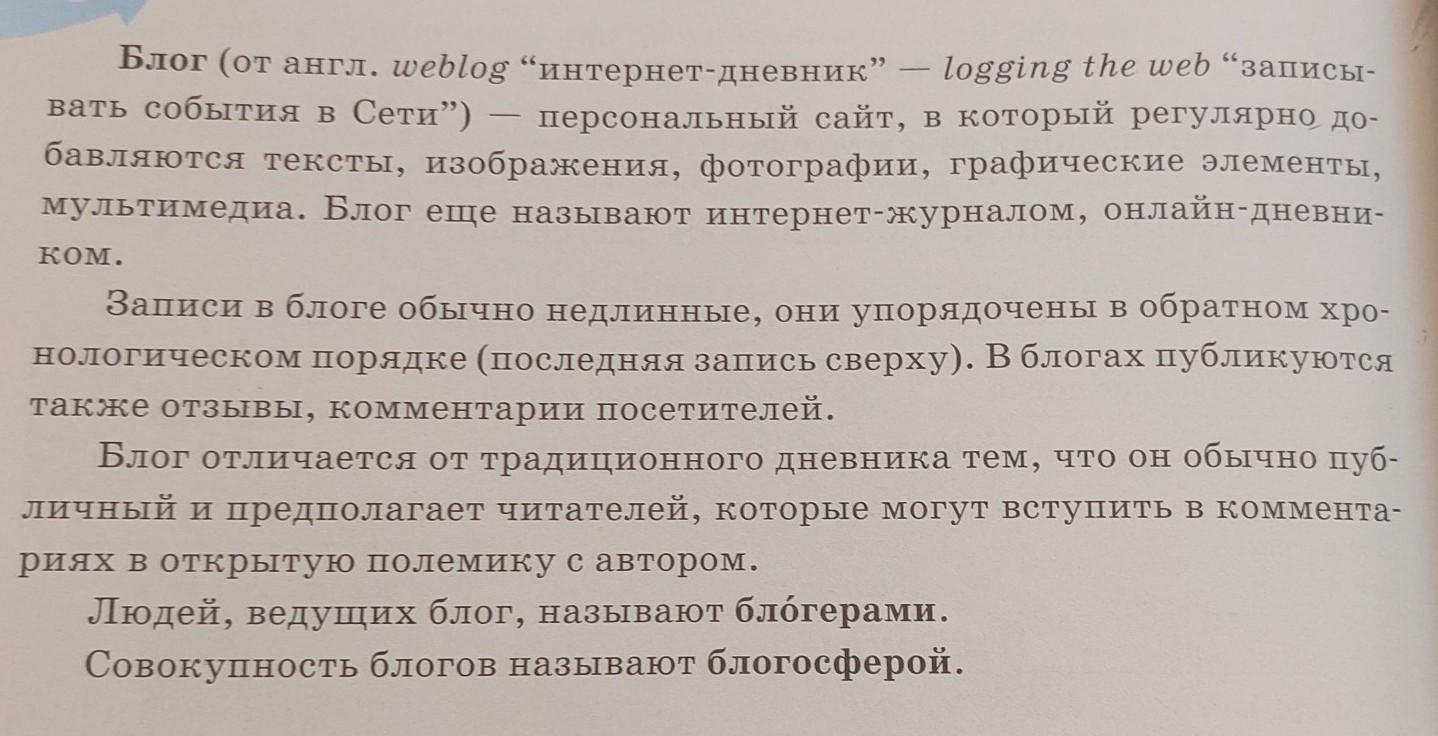 Блог (от англ. weblog “интернет-дневник” — logging the web “записывать события в Сети”) — персональный сайт, в который регулярно добавляются тексты, изображения, фотографии, графические элементы, мультимедиа. Блог еще называют интернет-журналом, онлайн-дневником.

Записи в блоге обычно недлинные, они упорядочены в обратном хронологическом порядке (последняя запись сверху). В блогах публикуются также отзывы, комментарии посетителей.

Блог отличается от традиционного дневника тем, что он обычно публичный и предполагает читателей, которые могут вступить в комментариях в открытую полемику с автором.

Людей, ведущих блог, называют бло́герами.

Совокупность блогов называют блогосферой.